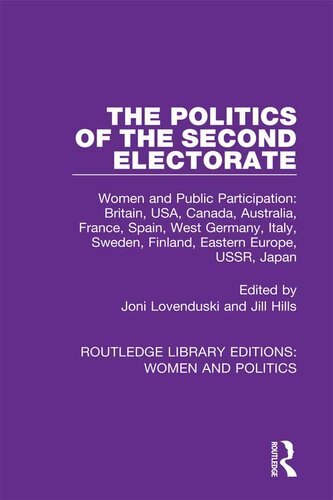 THE POLITICS OF THE SECOND ELECTORATE

Women and Public Participation: Britain, USA, Canada, Australia, France, Spain, West Germany, Italy, Sweden, Finland, Eastern Europe, USSR, Japan

Edited by
Joni Lovenduski and Jill Hills

ROUTLEDGE LIBRARY EDITIONS: WOMEN AND POLITICS

ROUTLEDGE